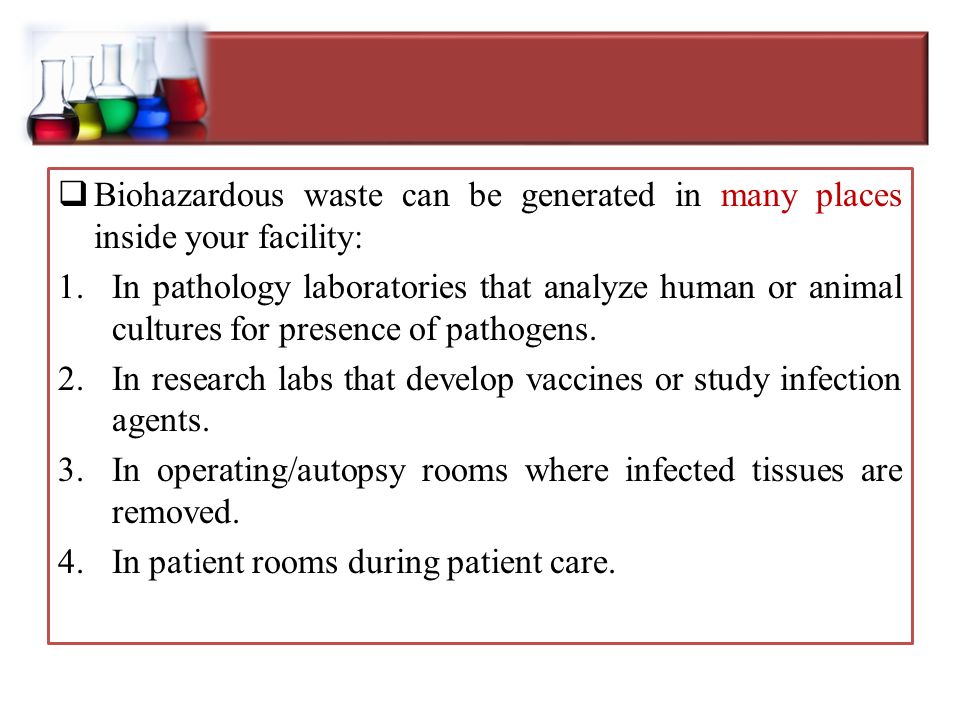 ❑ Biohazardous waste can be generated in many places inside your facility:

1. In pathology laboratories that analyze human or animal cultures for presence of pathogens.
2. In research labs that develop vaccines or study infection agents.
3. In operating/autopsy rooms where infected tissues are removed.
4. In patient rooms during patient care.